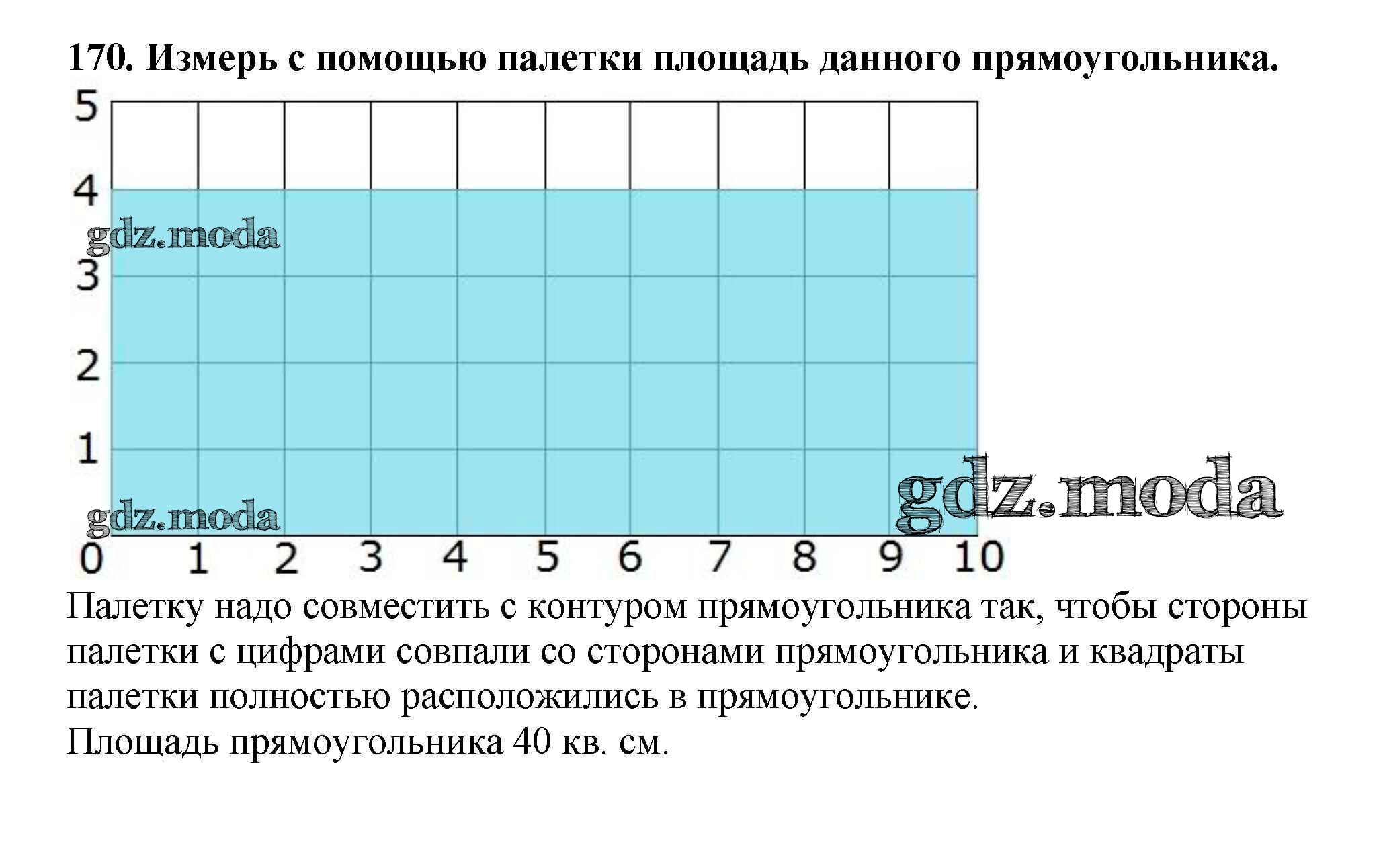 170. Измерь с помощью палетки площадь данного прямоугольника.

5
4
3
2
1
0 1 2 3 4 5 6 7 8 9 10

Палетку надо совместить с контуром прямоугольника так, чтобы стороны палетки с цифрами совпали со сторонами прямоугольника и квадраты палетки полностью расположились в прямоугольнике.
Площадь прямоугольника 40 кв. см.

gdz.moda